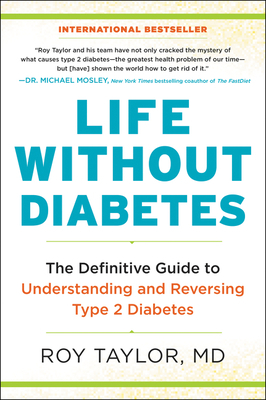 INTERNATIONAL BESTSELLER

"Roy Taylor and his team have not only cracked the mystery of what causes type 2 diabetes—the greatest health problem of our time—but [have] shown the world how to get rid of it."

—DR. MICHAEL MOSLEY, New York Times bestselling coauthor of The FastDiet

LIFE WITHOUT DIABETES

The Definitive Guide to Understanding and Reversing Type 2 Diabetes

ROY TAYLOR, MD